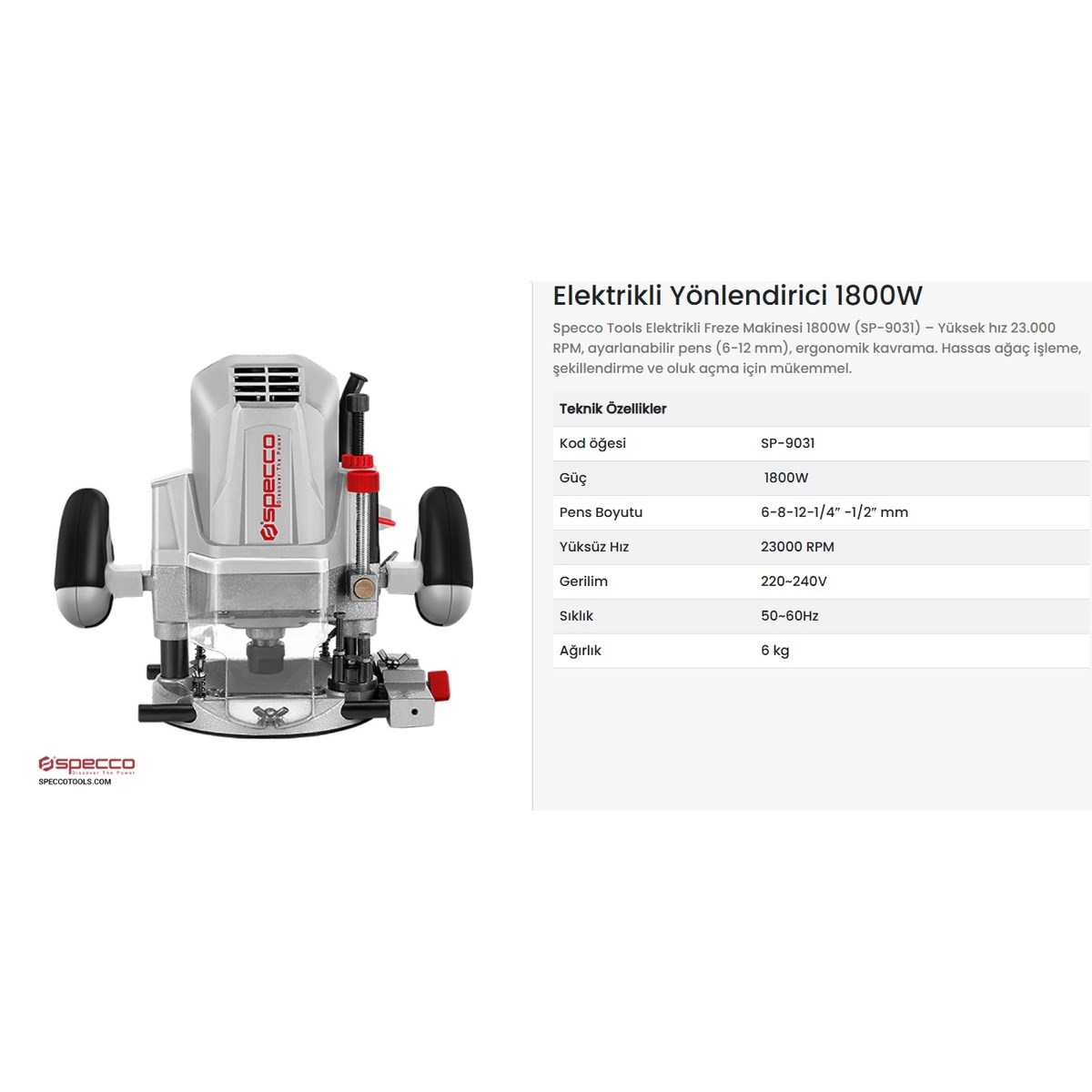 specco
Discover The Power

specco
Discover The Power
SPECCOTOOLS.COM

Elektrikli Yönlendirici 1800W

Specco Tools Elektrikli Freze Makinesi 1800W (SP-9031) – Yüksek hız 23.000 RPM, ayarlanabilir pens (6-12 mm), ergonomik kavrama. Hassas ağaç işleme, şekillendirme ve oluk açma için mükemmel.

| Teknik Özellikler | |
|---|---|
| Kod öğesi | SP-9031 |
| Güç | 1800W |
| Pens Boyutu | 6-8-12-1/4" -1/2" mm |
| Yüksüz Hız | 23000 RPM |
| Gerilim | 220~240V |
| Sıklık | 50~60Hz |
| Ağırlık | 6 kg |